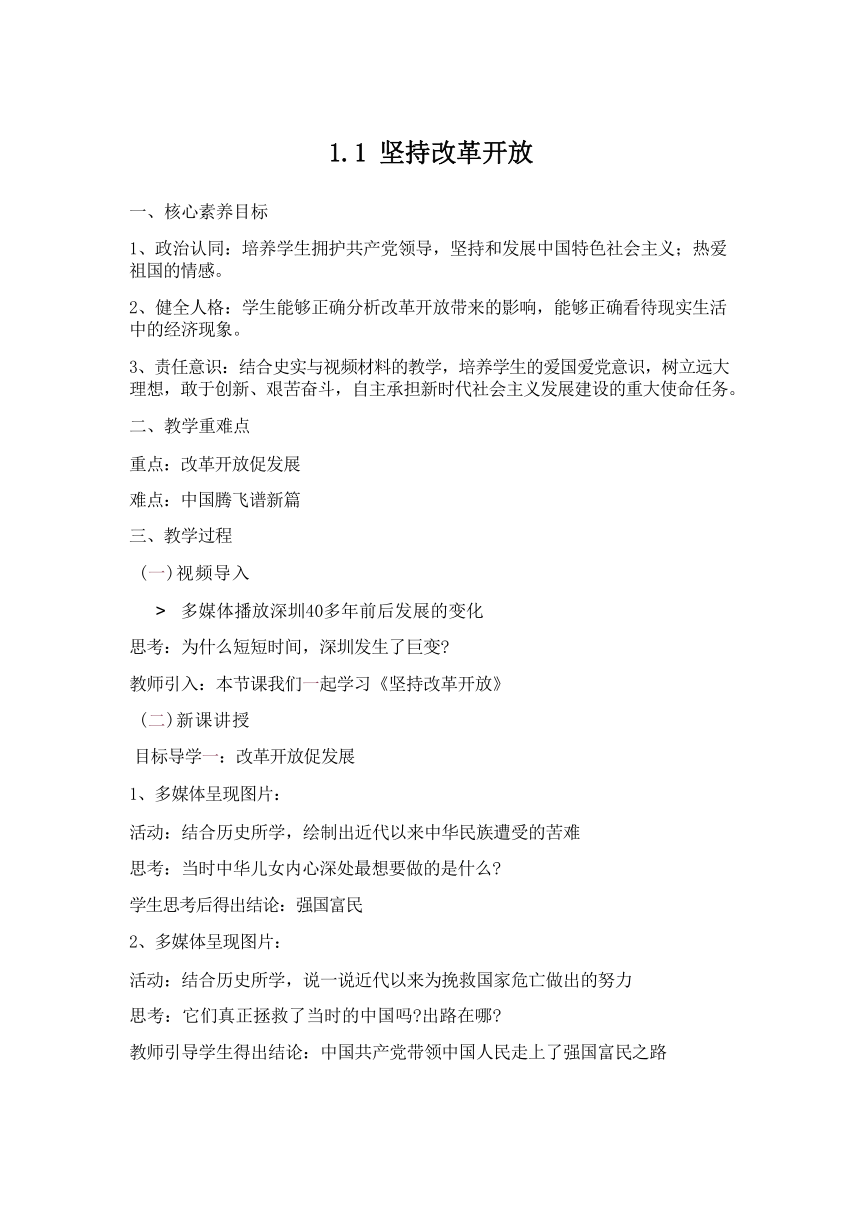 1.1 坚持改革开放

一、核心素养目标

1、政治认同：培养学生拥护共产党领导，坚持和发展中国特色社会主义；热爱祖国的情感。

2、健全人格：学生能够正确分析改革开放带来的影响，能够正确看待现实生活中的经济现象。

3、责任意识：结合史实与视频材料的教学，培养学生的爱国爱党意识，树立远大理想，敢于创新、艰苦奋斗，自主承担新时代社会主义发展建设的重大使命任务。

二、教学重难点

重点：改革开放促发展

难点：中国腾飞谱新篇

三、教学过程

（一）视频导入

> 多媒体播放深圳40多年前后发展的变化

思考：为什么短短时间，深圳发生了巨变？

教师引入：本节课我们一起学习《坚持改革开放》

（二）新课讲授

目标导学一：改革开放促发展

1、多媒体呈现图片：

活动：结合历史所学，绘制出近代以来中华民族遭受的苦难

思考：当时中华儿女内心深处最想要做的是什么？

学生思考后得出结论：强国富民

2、多媒体呈现图片：

活动：结合历史所学，说一说近代以来为挽救国家危亡做出的努力

思考：它们真正拯救了当时的中国吗?出路在哪?

教师引导学生得出结论：中国共产党带领中国人民走上了强国富民之路